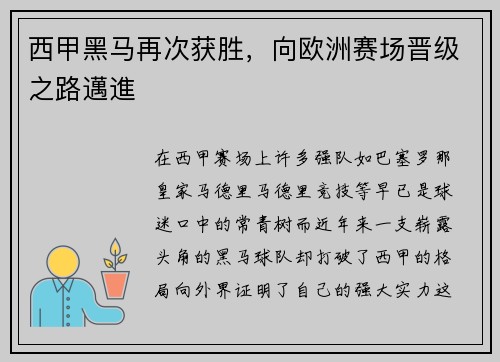 西甲黑马再次获胜，向欧洲赛场晋级之路邁進

在西甲赛场上许多强队如巴塞罗那皇家马德里马德里竞技等早已是球迷口中的常青树而近年来一支崭露头角的黑马球队却打破了西甲的格局向外界证明了自己的强大实力这